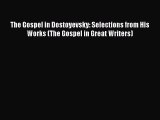 The Gospel in Dostoyevsky: Selections from His Works (The Gospel in Great Writers)